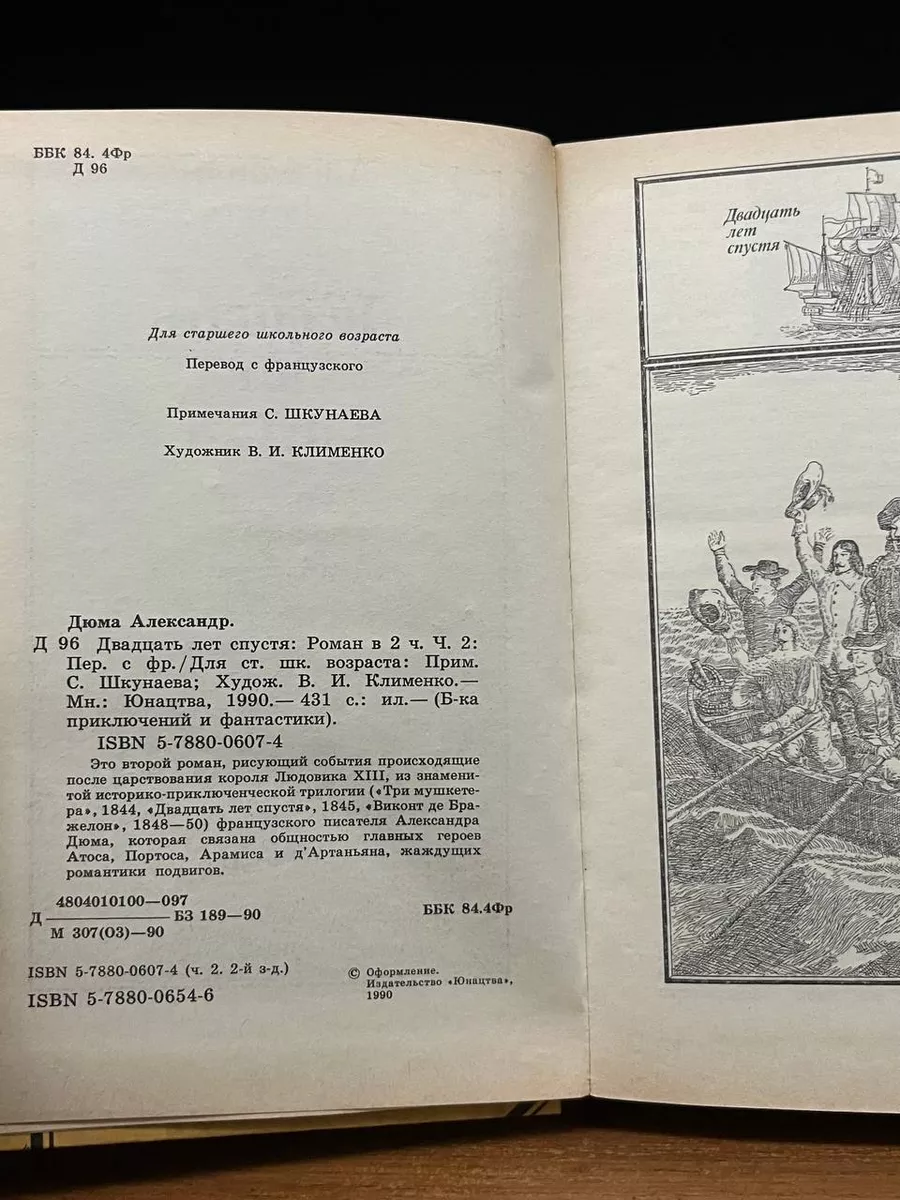 ББК 84. 4Фр
Д 96

Для старшего школьного возраста

Перевод с французского

Примечания С. ШКУНАЕВА

Художник В. И. КЛИМЕНКО

Дюма Александр.
Д 96 Двадцать лет спустя: Роман в 2 ч. Ч. 2: Пер. с фр./Для ст. шк. возраста: Прим. С. Шкунаева; Худож. В. И. Клименко.— Мн.: Юнацтва, 1990.— 431 с.: ил.— (Б-ка приключений и фантастики).
ISBN 5-7880-0607-4

Это второй роман, рисующий события происходящие после царствования короля Людовика XIII, из знаменитой историко-приключенческой трилогии («Три мушкетера», 1844, «Двадцать лет спустя», 1845, «Виконт де Бражелон», 1848—50) французского писателя Александра Дюма, которая связана общностью главных героев Атоса, Портоса, Арамиса и д'Артаньяна, жаждущих романтики подвигов.

Д $\frac{4804010100—097}{М 307(03)—90}$ БЗ 189—90

ББК 84.4Фр

ISBN 5-7880-0607-4 (ч. 2. 2-й з-д.)
ISBN 5-7880-0654-6

© Оформление. Издательство «Юнацтва», 1990

Двадцать лет спустя